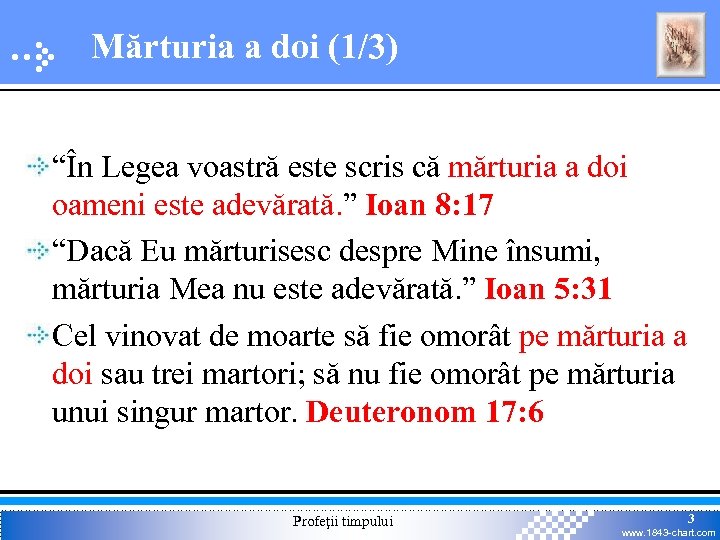 Mărturia a doi (1/3)

“În Legea voastră este scris că mărturia a doi oameni este adevărată.” Ioan 8:17

“Dacă Eu mărturisesc despre Mine însumi, mărturia Mea nu este adevărată.” Ioan 5:31

Cel vinovat de moarte să fie omorât pe mărturia a doi sau trei martori; să nu fie omorât pe mărturia unui singur martor. Deuteronom 17:6

Profeţii timpului

3

www.1843-chart.com